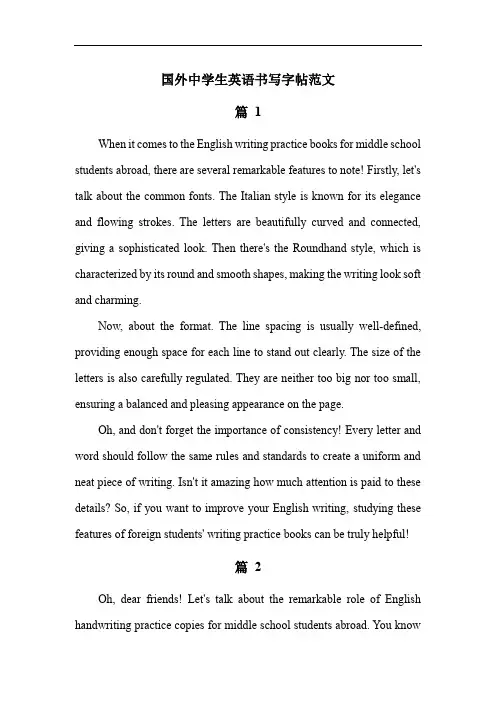 国外中学生英语书写字帖范文

篇 1

When it comes to the English writing practice books for middle school students abroad, there are several remarkable features to note! Firstly, let's talk about the common fonts. The Italian style is known for its elegance and flowing strokes. The letters are beautifully curved and connected, giving a sophisticated look. Then there's the Roundhand style, which is characterized by its round and smooth shapes, making the writing look soft and charming.

Now, about the format. The line spacing is usually well-defined, providing enough space for each line to stand out clearly. The size of the letters is also carefully regulated. They are neither too big nor too small, ensuring a balanced and pleasing appearance on the page.

Oh, and don't forget the importance of consistency! Every letter and word should follow the same rules and standards to create a uniform and neat piece of writing. Isn't it amazing how much attention is paid to these details? So, if you want to improve your English writing, studying these features of foreign students' writing practice books can be truly helpful!

篇 2

Oh, dear friends! Let's talk about the remarkable role of English handwriting practice copies for middle school students abroad. You know